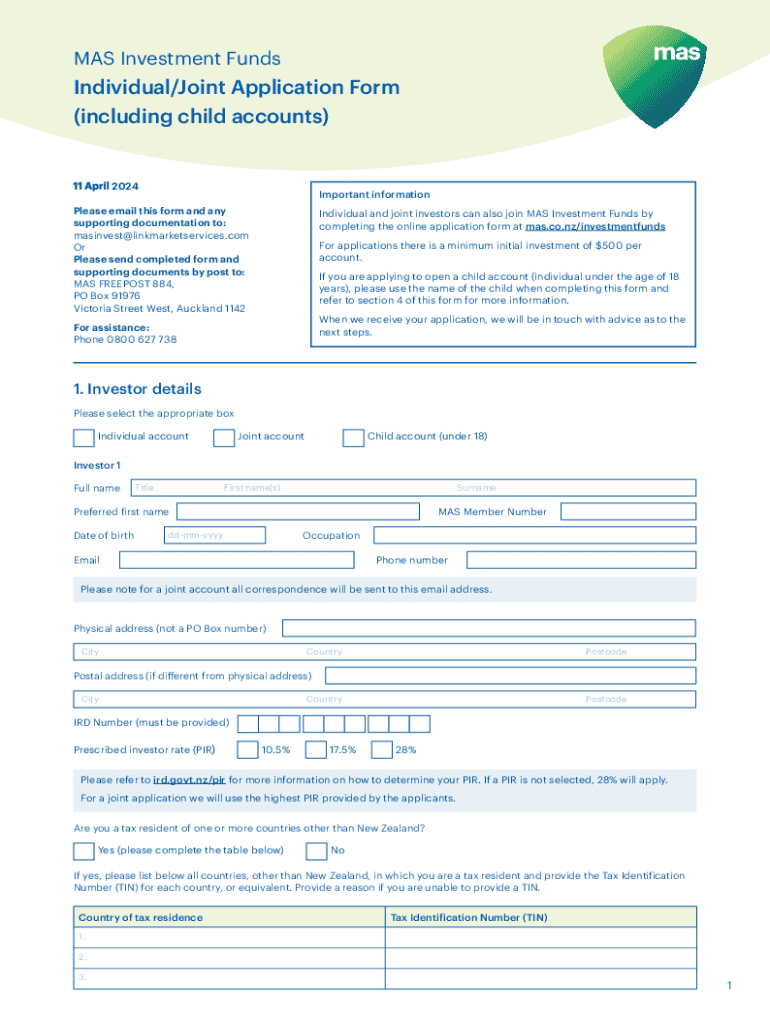 MAS Investment Funds

Individual/Joint Application Form (including child accounts)

mas

11 April 2024

Please email this form and any supporting documentation to:
masinvest@linkmarketservices.com
Or
Please send completed form and supporting documents by post to:
MAS FREEPOST 884,
PO Box 91976
Victoria Street West, Auckland 1142

For assistance:
Phone 0800 627 738

Important information

Individual and joint investors can also join MAS Investment Funds by completing the online application form at mas.co.nz/investmentfunds

For applications there is a minimum initial investment of $500 per account.

If you are applying to open a child account (individual under the age of 18 years), please use the name of the child when completing this form and refer to section 4 of this form for more information.

When we receive your application, we will be in touch with advice as to the next steps.

1. Investor details

Please select the appropriate box

Individual account
Joint account
Child account (under 18)

Investor 1

Full name Title First name(s) Surname

Preferred first name
MAS Member Number

Date of birth dd-mm-yyyy
Occupation

Email
Phone number

Please note for a joint account all correspondence will be sent to this email address.

Physical address (not a PO Box number)
City Country Postcode

Postal address (if different from physical address)
City Country Postcode

IRD Number (must be provided)

Prescribed investor rate (PIR) 10.5% 17.5% 28%

Please refer to ird.govt.nz/pir for more information on how to determine your PIR. If a PIR is not selected, 28% will apply.
For a joint application we will use the highest PIR provided by the applicants.

Are you a tax resident of one or more countries other than New Zealand?

Yes (please complete the table below)
No

If yes, please list below all countries, other than New Zealand, in which you are a tax resident and provide the Tax Identification Number (TIN) for each country, or equivalent. Provide a reason if you are unable to provide a TIN.

| Country of tax residence | Tax Identification Number (TIN) |
|---|---|
| 1. | |
| 2. | |
| 3. | |

1